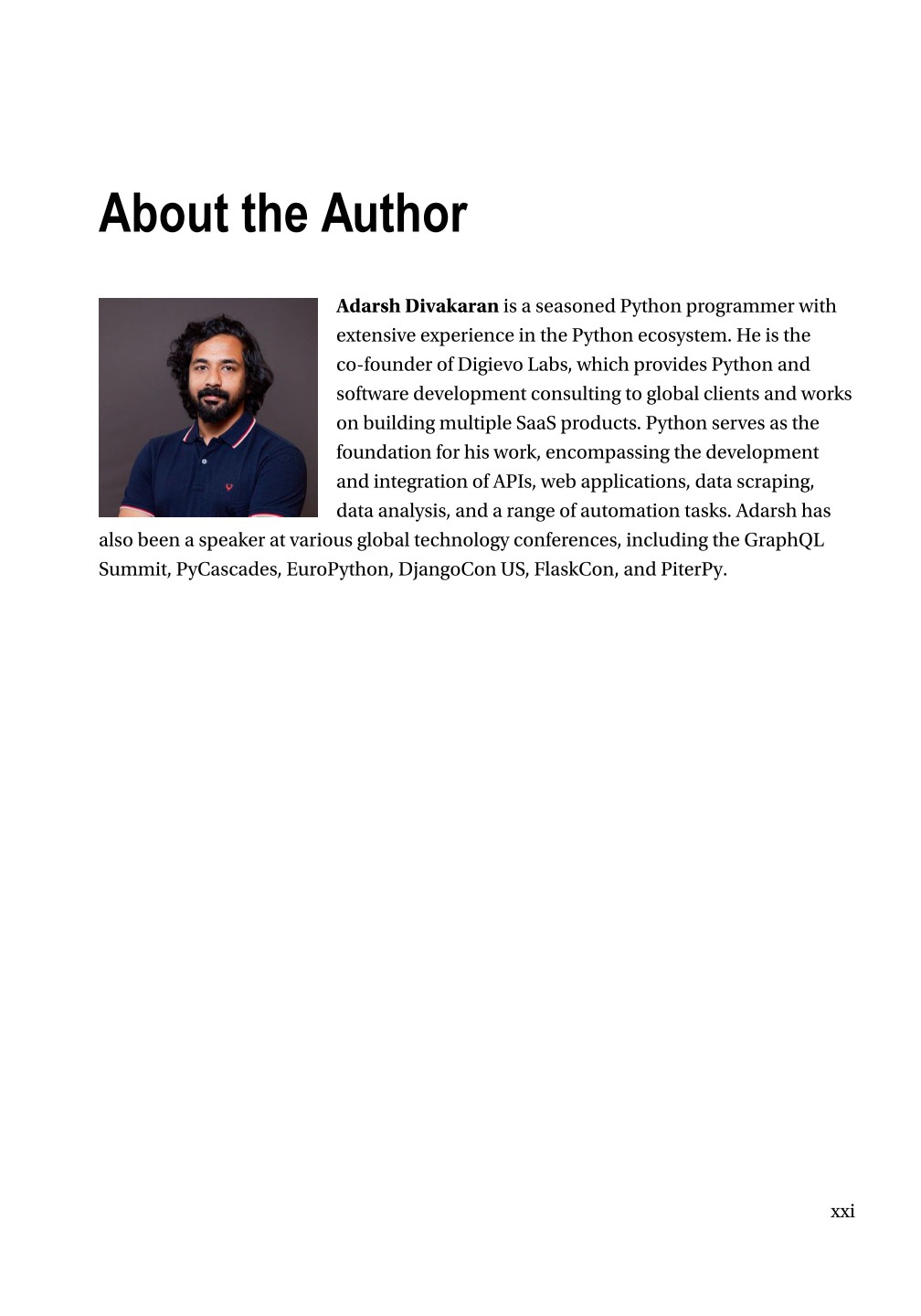 About the Author

Adarsh Divakaran is a seasoned Python programmer with extensive experience in the Python ecosystem. He is the co-founder of Digievo Labs, which provides Python and software development consulting to global clients and works on building multiple SaaS products. Python serves as the foundation for his work, encompassing the development and integration of APIs, web applications, data scraping, data analysis, and a range of automation tasks. Adarsh has also been a speaker at various global technology conferences, including the GraphQL Summit, PyCascades, EuroPython, DjangoCon US, FlaskCon, and PiterPy.

xxi